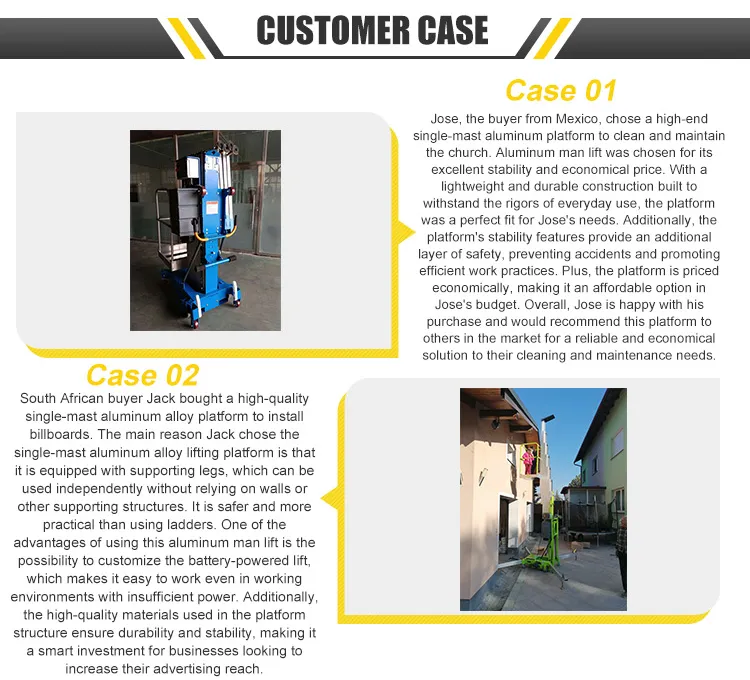 CUSTOMER CASE

Case 01

Jose, the buyer from Mexico, chose a high-end single-mast aluminum platform to clean and maintain the church. Aluminum man lift was chosen for its excellent stability and economical price. With a lightweight and durable construction built to withstand the rigors of everyday use, the platform was a perfect fit for Jose's needs. Additionally, the platform's stability features provide an additional layer of safety, preventing accidents and promoting efficient work practices. Plus, the platform is priced economically, making it an affordable option in Jose's budget. Overall, Jose is happy with his purchase and would recommend this platform to others in the market for a reliable and economical solution to their cleaning and maintenance needs.

Case 02

South African buyer Jack bought a high-quality single-mast aluminum alloy platform to install billboards. The main reason Jack chose the single-mast aluminum alloy lifting platform is that it is equipped with supporting legs, which can be used independently without relying on walls or other supporting structures. It is safer and more practical than using ladders. One of the advantages of using this aluminum man lift is the possibility to customize the battery-powered lift, which makes it easy to work even in working environments with insufficient power. Additionally, the high-quality materials used in the platform structure ensure durability and stability, making it a smart investment for businesses looking to increase their advertising reach.